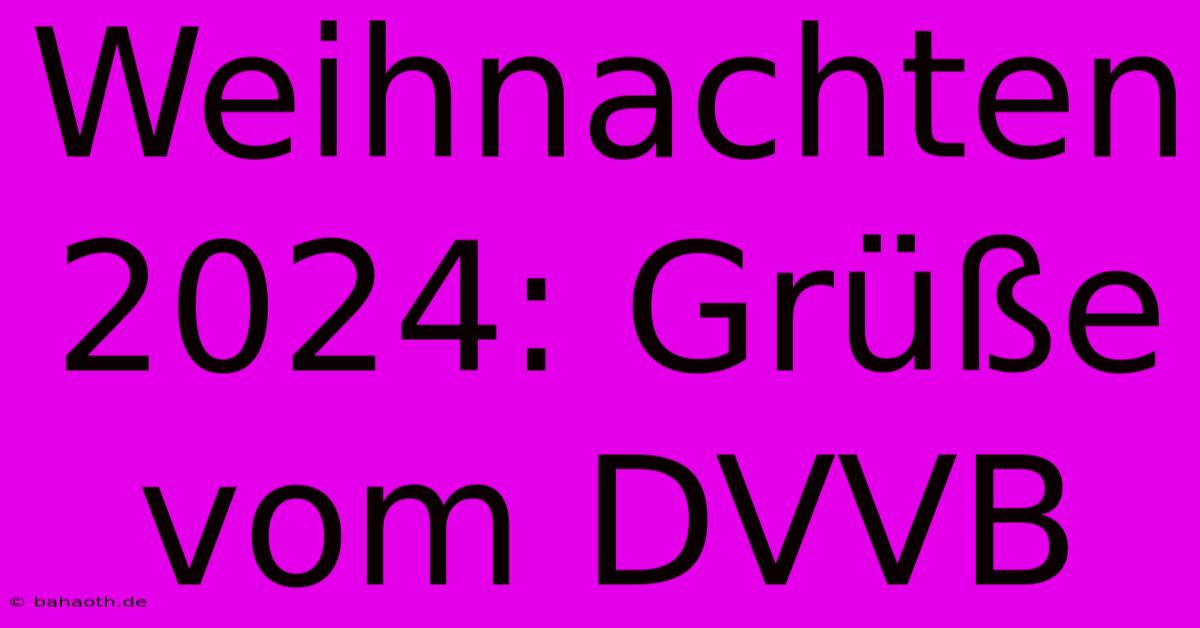 Weihnachten 2024: Grüße vom DVVB

© bahaoth.de